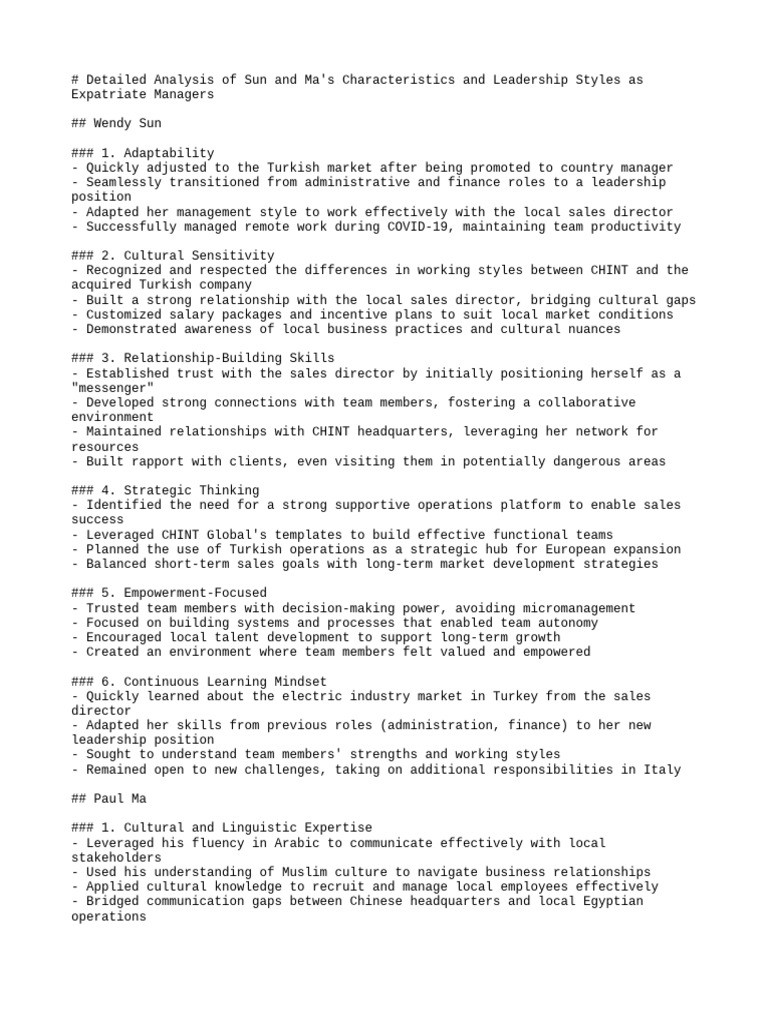 # Detailed Analysis of Sun and Ma's Characteristics and Leadership Styles as Expatriate Managers

## Wendy Sun

### 1. Adaptability
- Quickly adjusted to the Turkish market after being promoted to country manager
- Seamlessly transitioned from administrative and finance roles to a leadership position
- Adapted her management style to work effectively with the local sales director
- Successfully managed remote work during COVID-19, maintaining team productivity

### 2. Cultural Sensitivity
- Recognized and respected the differences in working styles between CHINT and the acquired Turkish company
- Built a strong relationship with the local sales director, bridging cultural gaps
- Customized salary packages and incentive plans to suit local market conditions
- Demonstrated awareness of local business practices and cultural nuances

### 3. Relationship-Building Skills
- Established trust with the sales director by initially positioning herself as a "messenger"
- Developed strong connections with team members, fostering a collaborative environment
- Maintained relationships with CHINT headquarters, leveraging her network for resources
- Built rapport with clients, even visiting them in potentially dangerous areas

### 4. Strategic Thinking
- Identified the need for a strong supportive operations platform to enable sales success
- Leveraged CHINT Global's templates to build effective functional teams
- Planned the use of Turkish operations as a strategic hub for European expansion
- Balanced short-term sales goals with long-term market development strategies

### 5. Empowerment-Focused
- Trusted team members with decision-making power, avoiding micromanagement
- Focused on building systems and processes that enabled team autonomy
- Encouraged local talent development to support long-term growth
- Created an environment where team members felt valued and empowered

### 6. Continuous Learning Mindset
- Quickly learned about the electric industry market in Turkey from the sales director
- Adapted her skills from previous roles (administration, finance) to her new leadership position
- Sought to understand team members' strengths and working styles
- Remained open to new challenges, taking on additional responsibilities in Italy

## Paul Ma

### 1. Cultural and Linguistic Expertise
- Leveraged his fluency in Arabic to communicate effectively with local stakeholders
- Used his understanding of Muslim culture to navigate business relationships
- Applied cultural knowledge to recruit and manage local employees effectively
- Bridged communication gaps between Chinese headquarters and local Egyptian operations